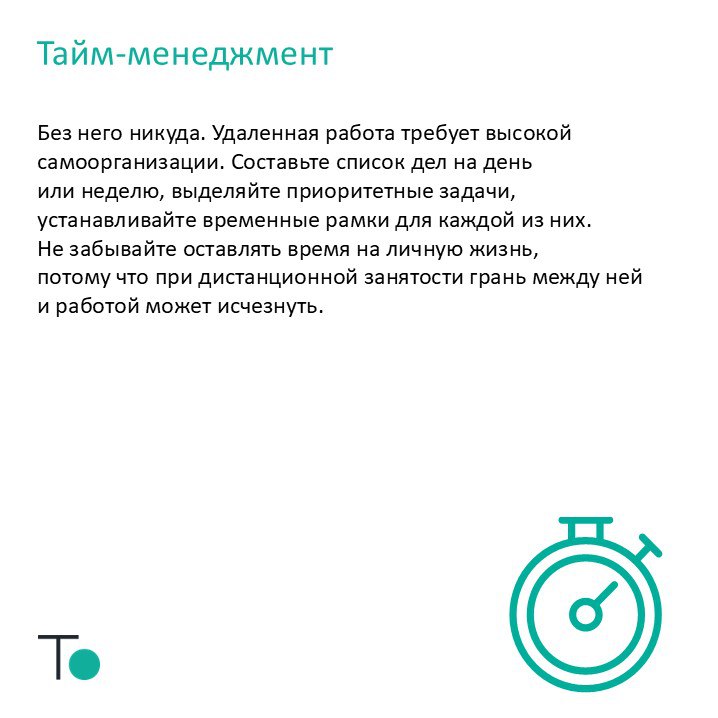 Тайм-менеджмент

Без него никуда. Удаленная работа требует высокой самоорганизации. Составьте список дел на день или неделю, выделяйте приоритетные задачи, устанавливайте временные рамки для каждой из них. Не забывайте оставлять время на личную жизнь, потому что при дистанционной занятости грань между ней и работой может исчезнуть.

T